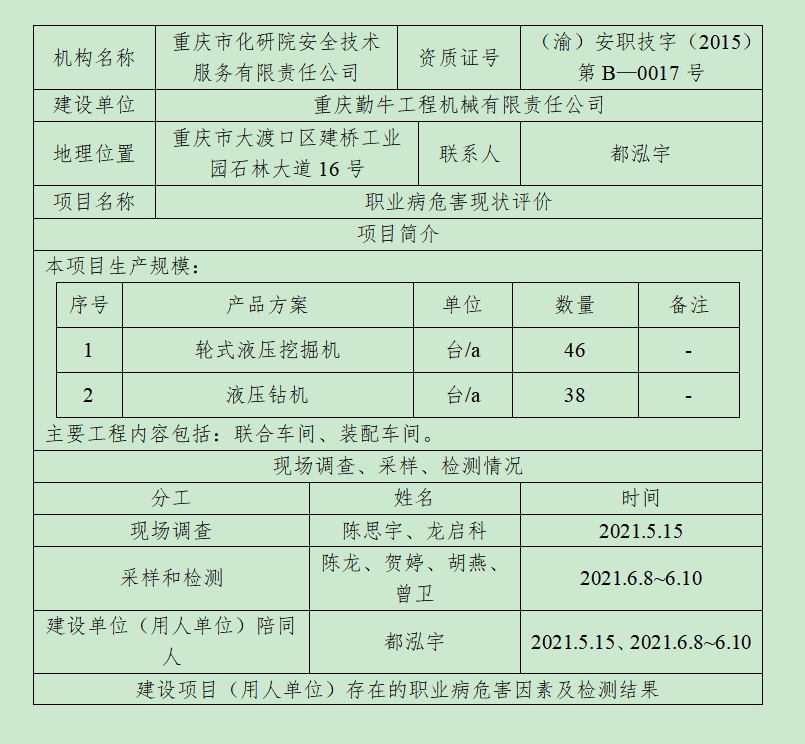 | 机构名称 | 重庆市化研院安全技术服务有限责任公司 | 资质证号 | （渝）安职技字（2015）第 B—0017 号 |
|---|---|---|---|
| 建设单位 | 重庆勤牛工程机械有限责任公司 | | |
| 地理位置 | 重庆市大渡口区建桥工业园石林大道 16 号 | 联系人 | 都泓宇 |
| 项目名称 | 职业病危害现状评价 | | |

项目简介

本项目生产规模：

| 序号 | 产品方案 | 单位 | 数量 | 备注 |
|---|---|---|---|---|
| 1 | 轮式液压挖掘机 | 台/a | 46 | - |
| 2 | 液压钻机 | 台/a | 38 | - |

主要工程内容包括：联合车间、装配车间。

现场调查、采样、检测情况

| 分工 | 姓名 | 时间 |
|---|---|---|
| 现场调查 | 陈思宇、龙启科 | 2021.5.15 |
| 采样和检测 | 陈龙、贺婷、胡燕、曾卫 | 2021.6.8~6.10 |
| 建设单位（用人单位）陪同人 | 都泓宇 | 2021.5.15、2021.6.8~6.10 |

建设项目（用人单位）存在的职业病危害因素及检测结果